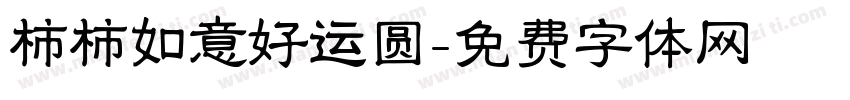 柿柿如意好运圆-免费字体网